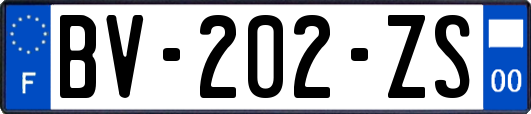 F

BV-202-ZS

00